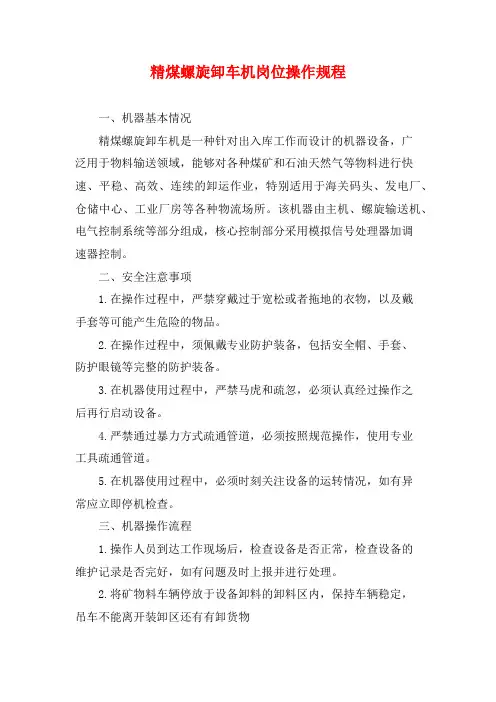 精煤螺旋卸车机岗位操作规程

一、机器基本情况

精煤螺旋卸车机是一种针对出入库工作而设计的机器设备，广泛用于物料输送领域，能够对各种煤矿和石油天然气等物料进行快速、平稳、高效、连续的卸运作业，特别适用于海关码头、发电厂、仓储中心、工业厂房等各种物流场所。该机器由主机、螺旋输送机、电气控制系统等部分组成，核心控制部分采用模拟信号处理器加调速器控制。

二、安全注意事项

1.在操作过程中，严禁穿戴过于宽松或者拖地的衣物，以及戴手套等可能产生危险的物品。

2.在操作过程中，须佩戴专业防护装备，包括安全帽、手套、防护眼镜等完整的防护装备。

3.在机器使用过程中，严禁马虎和疏忽，必须认真经过操作之后再行启动设备。

4.严禁通过暴力方式疏通管道，必须按照规范操作，使用专业工具疏通管道。

5.在机器使用过程中，必须时刻关注设备的运转情况，如有异常应立即停机检查。

三、机器操作流程

1.操作人员到达工作现场后，检查设备是否正常，检查设备的维护记录是否完好，如有问题及时上报并进行处理。

2.将矿物料车辆停放于设备卸料的卸料区内，保持车辆稳定，吊车不能离开装卸区还有有卸货物